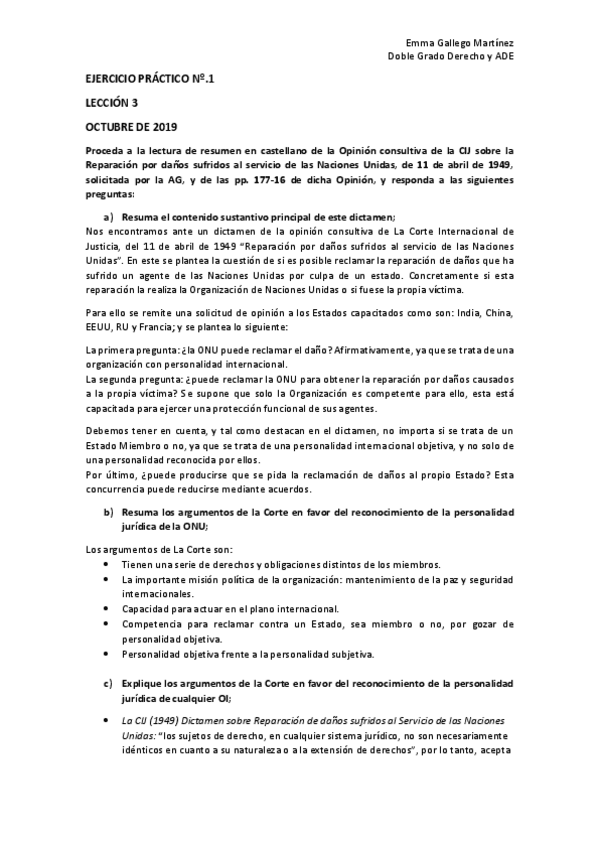 Emma Gallego Martínez
Doble Grado Derecho y ADE

EJERCICIO PRÁCTICO Nº.1

LECCIÓN 3

OCTUBRE DE 2019

Proceda a la lectura de resumen en castellano de la Opinión consultiva de la CIJ sobre la Reparación por daños sufridos al servicio de las Naciones Unidas, de 11 de abril de 1949, solicitada por la AG, y de las pp. 177-16 de dicha Opinión, y responda a las siguientes preguntas:

a) Resuma el contenido sustantivo principal de este dictamen;

Nos encontramos ante un dictamen de la opinión consultiva de La Corte Internacional de Justicia, del 11 de abril de 1949 "Reparación por daños sufridos al servicio de las Naciones Unidas". En este se plantea la cuestión de si es posible reclamar la reparación de daños que ha sufrido un agente de las Naciones Unidas por culpa de un estado. Concretamente si esta reparación la realiza la Organización de Naciones Unidas o si fuese la propia víctima.

Para ello se remite una solicitud de opinión a los Estados capacitados como son: India, China, EEUU, RU y Francia; y se plantea lo siguiente:

La primera pregunta: ¿la ONU puede reclamar el daño? Afirmativamente, ya que se trata de una organización con personalidad internacional.
La segunda pregunta: ¿puede reclamar la ONU para obtener la reparación por daños causados a la propia víctima? Se supone que solo la Organización es competente para ello, esta está capacitada para ejercer una protección funcional de sus agentes.

Debemos tener en cuenta, y tal como destacan en el dictamen, no importa si se trata de un Estado Miembro o no, ya que se trata de una personalidad internacional objetiva, y no solo de una personalidad reconocida por ellos.
Por último, ¿puede producirse que se pida la reclamación de daños al propio Estado? Esta concurrencia puede reducirse mediante acuerdos.

b) Resuma los argumentos de la Corte en favor del reconocimiento de la personalidad jurídica de la ONU;

Los argumentos de La Corte son:
• Tienen una serie de derechos y obligaciones distintos de los miembros.
• La importante misión política de la organización: mantenimiento de la paz y seguridad internacionales.
• Capacidad para actuar en el plano internacional.
• Competencia para reclamar contra un Estado, sea miembro o no, por gozar de personalidad objetiva.
• Personalidad objetiva frente a la personalidad subjetiva.

c) Explique los argumentos de la Corte en favor del reconocimiento de la personalidad jurídica de cualquier OI;

• La CIJ (1949) Dictamen sobre Reparación de daños sufridos al Servicio de las Naciones Unidas: "los sujetos de derecho, en cualquier sistema jurídico, no son necesariamente idénticos en cuanto a su naturaleza o a la extensión de derechos", por lo tanto, acepta